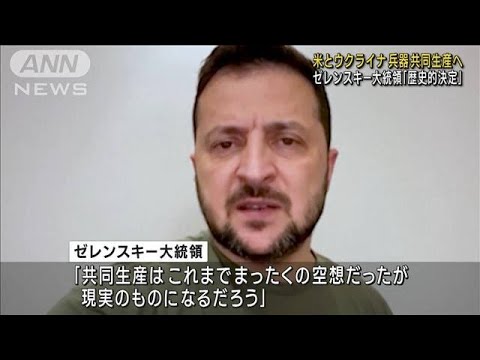 ANN
NEWS

米とウクライナ 兵器共同生産へ
ゼレンスキー大統領「歴史的決定」

ゼレンスキー大統領
「共同生産は これまでまったくの空想だったが
現実のものになるだろう」